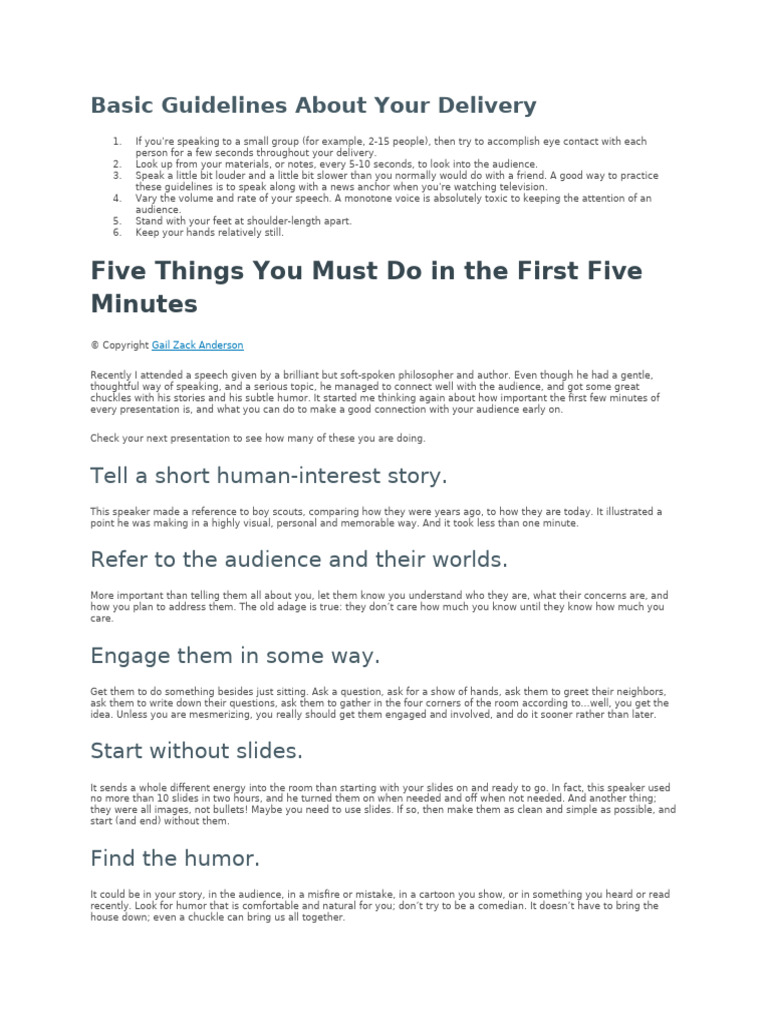 Basic Guidelines About Your Delivery

1. If you're speaking to a small group (for example, 2-15 people), then try to accomplish eye contact with each person for a few seconds throughout your delivery.
2. Look up from your materials, or notes, every 5-10 seconds, to look into the audience.
3. Speak a little bit louder and a little bit slower than you normally would do with a friend. A good way to practice these guidelines is to speak along with a news anchor when you're watching television.
4. Vary the volume and rate of your speech. A monotone voice is absolutely toxic to keeping the attention of an audience.
5. Stand with your feet at shoulder-length apart.
6. Keep your hands relatively still.

Five Things You Must Do in the First Five Minutes

© Copyright Gail Zack Anderson

Recently I attended a speech given by a brilliant but soft-spoken philosopher and author. Even though he had a gentle, thoughtful way of speaking, and a serious topic, he managed to connect well with the audience, and got some great chuckles with his stories and his subtle humor. It started me thinking again about how important the first few minutes of every presentation is, and what you can do to make a good connection with your audience early on.

Check your next presentation to see how many of these you are doing.

Tell a short human-interest story.

This speaker made a reference to boy scouts, comparing how they were years ago, to how they are today. It illustrated a point he was making in a highly visual, personal and memorable way. And it took less than one minute.

Refer to the audience and their worlds.

More important than telling them all about you, let them know you understand who they are, what their concerns are, and how you plan to address them. The old adage is true: they don't care how much you know until they know how much you care.

Engage them in some way.

Get them to do something besides just sitting. Ask a question, ask for a show of hands, ask them to greet their neighbors, ask them to write down their questions, ask them to gather in the four corners of the room according to...well, you get the idea. Unless you are mesmerizing, you really should get them engaged and involved, and do it sooner rather than later.

Start without slides.

It sends a whole different energy into the room than starting with your slides on and ready to go. In fact, this speaker used no more than 10 slides in two hours, and he turned them on when needed and off when not needed. And another thing; they were all images, not bullets! Maybe you need to use slides. If so, then make them as clean and simple as possible, and start (and end) without them.

Find the humor.

It could be in your story, in the audience, in a misfire or mistake, in a cartoon you show, or in something you heard or read recently. Look for humor that is comfortable and natural for you; don't try to be a comedian. It doesn't have to bring the house down; even a chuckle can bring us all together.